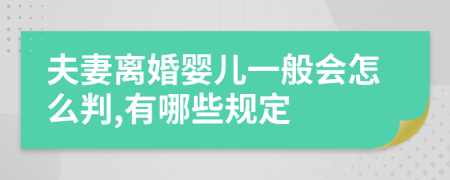 夫妻离婚婴儿一般会怎么判,有哪些规定